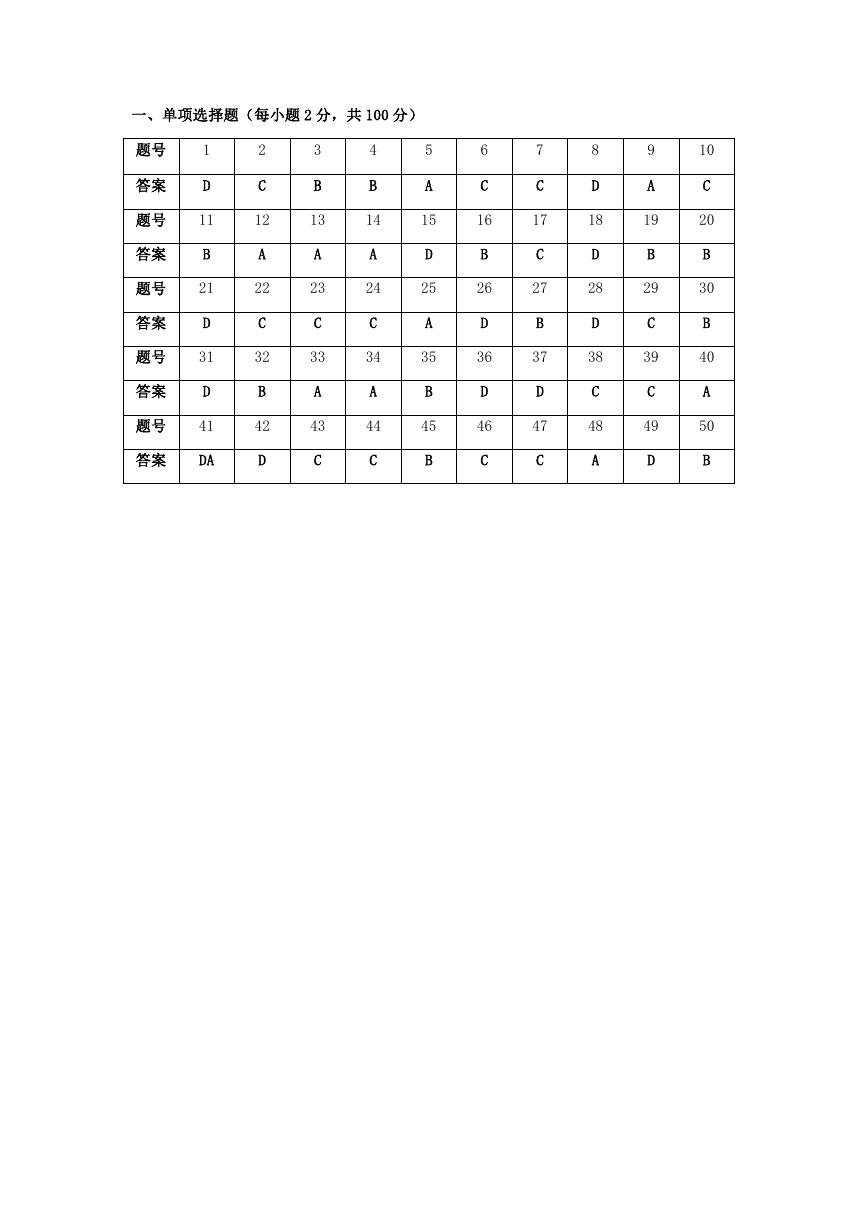 一、单项选择题（每小题 2 分，共 100 分）

| 题号 | 1 | 2 | 3 | 4 | 5 | 6 | 7 | 8 | 9 | 10 |
|---|---|---|---|---|---|---|---|---|---|---|
| 答案 | D | C | B | B | A | C | C | D | A | C |
| 题号 | 11 | 12 | 13 | 14 | 15 | 16 | 17 | 18 | 19 | 20 |
| 答案 | B | A | A | A | D | B | C | D | B | B |
| 题号 | 21 | 22 | 23 | 24 | 25 | 26 | 27 | 28 | 29 | 30 |
| 答案 | D | C | C | C | A | D | B | D | C | B |
| 题号 | 31 | 32 | 33 | 34 | 35 | 36 | 37 | 38 | 39 | 40 |
| 答案 | D | B | A | A | B | D | D | C | C | A |
| 题号 | 41 | 42 | 43 | 44 | 45 | 46 | 47 | 48 | 49 | 50 |
| 答案 | DA | D | C | C | B | C | C | A | D | B |